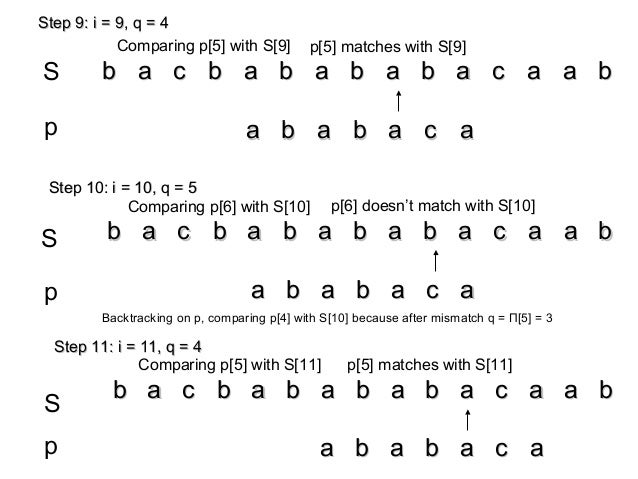 Step 9: i = 9, q = 4

Comparing p[5] with S[9]  p[5] matches with S[9]

S  b a c b a b a b a b a c a a b

p  a b a b a c a

Step 10: i = 10, q = 5

Comparing p[6] with S[10]  p[6] doesn't match with S[10]

S  b a c b a b a b a b a c a a b

p  a b a b a c a

Backtracking on p, comparing p[4] with S[10] because after mismatch q = Π[5] = 3

Step 11: i = 11, q = 4

Comparing p[5] with S[11]  p[5] matches with S[11]

S  b a c b a b a b a b a c a a b

p  a b a b a c a